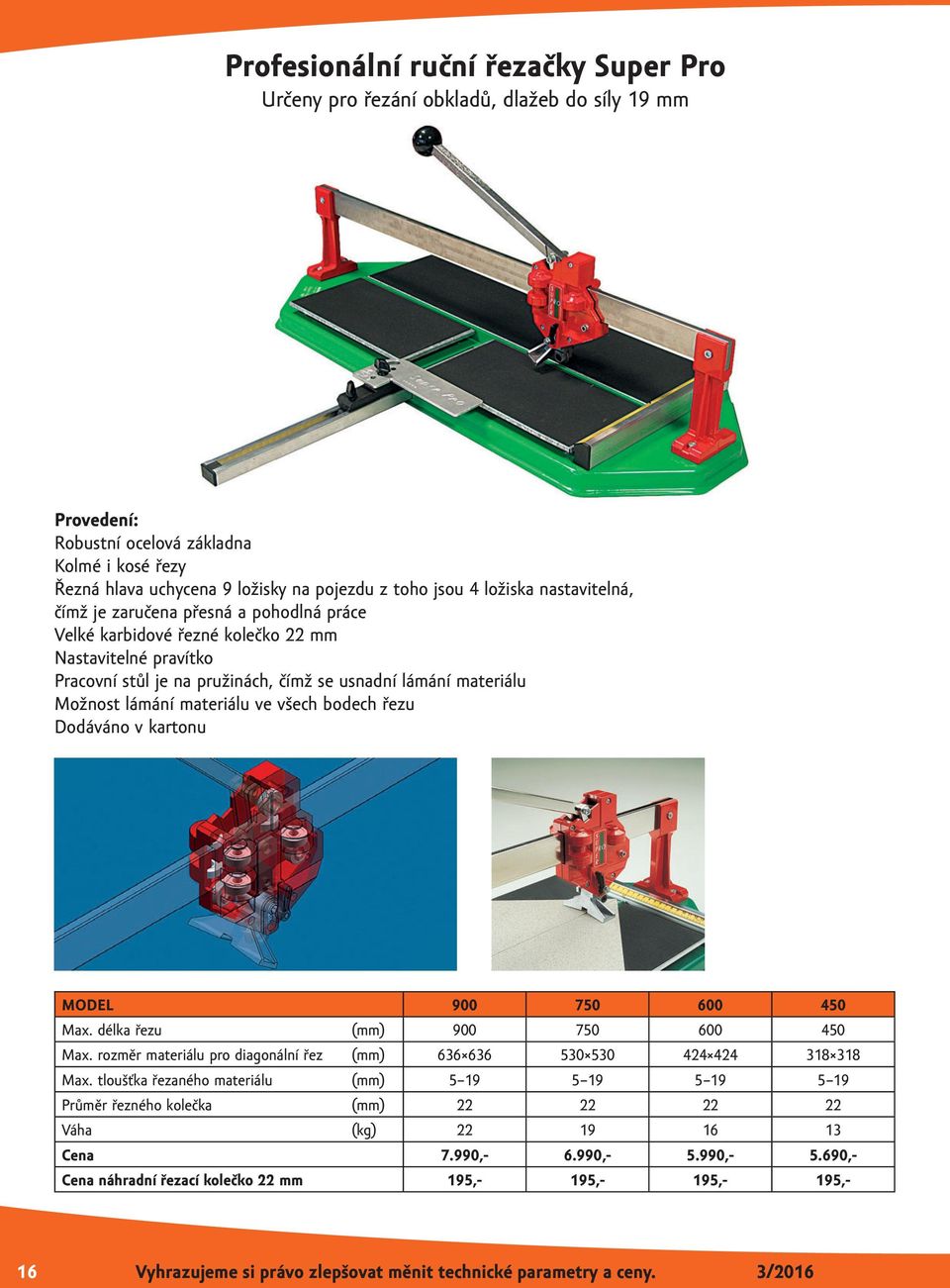 Profesionální ruční řezačky Super Pro
Určeny pro řezání obkladů, dlažeb do síly 19 mm

Provedení:
Robustní ocelová základna
Kolmé i kosé řezy
Řezná hlava uchycena 9 ložisky na pojezdu z toho jsou 4 ložiska nastavitelná, čímž je zaručena přesná a pohodlná práce
Velké karbidové řezné kolečko 22 mm
Nastavitelné pravítko
Pracovní stůl je na pružinách, čímž se usnadní lámání materiálu
Možnost lámání materiálu ve všech bodech řezu
Dodáváno v kartonu

| MODEL | | 900 | 750 | 600 | 450 |
|---|---|---|---|---|---|
| Max. délka řezu | (mm) | 900 | 750 | 600 | 450 |
| Max. rozměr materiálu pro diagonální řez | (mm) | 636×636 | 530×530 | 424×424 | 318×318 |
| Max. tloušťka řezaného materiálu | (mm) | 5–19 | 5–19 | 5–19 | 5–19 |
| Průměr řezného kolečka | (mm) | 22 | 22 | 22 | 22 |
| Váha | (kg) | 22 | 19 | 16 | 13 |
| Cena | | 7.990,- | 6.990,- | 5.990,- | 5.690,- |
| Cena náhradní řezací kolečko 22 mm | | 195,- | 195,- | 195,- | 195,- |

16 Vyhrazujeme si právo zlepšovat měnit technické parametry a ceny. 3/2016